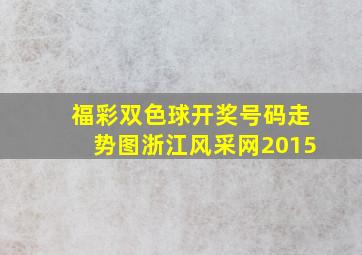 福彩双色球开奖号码走势图浙江风采网2015